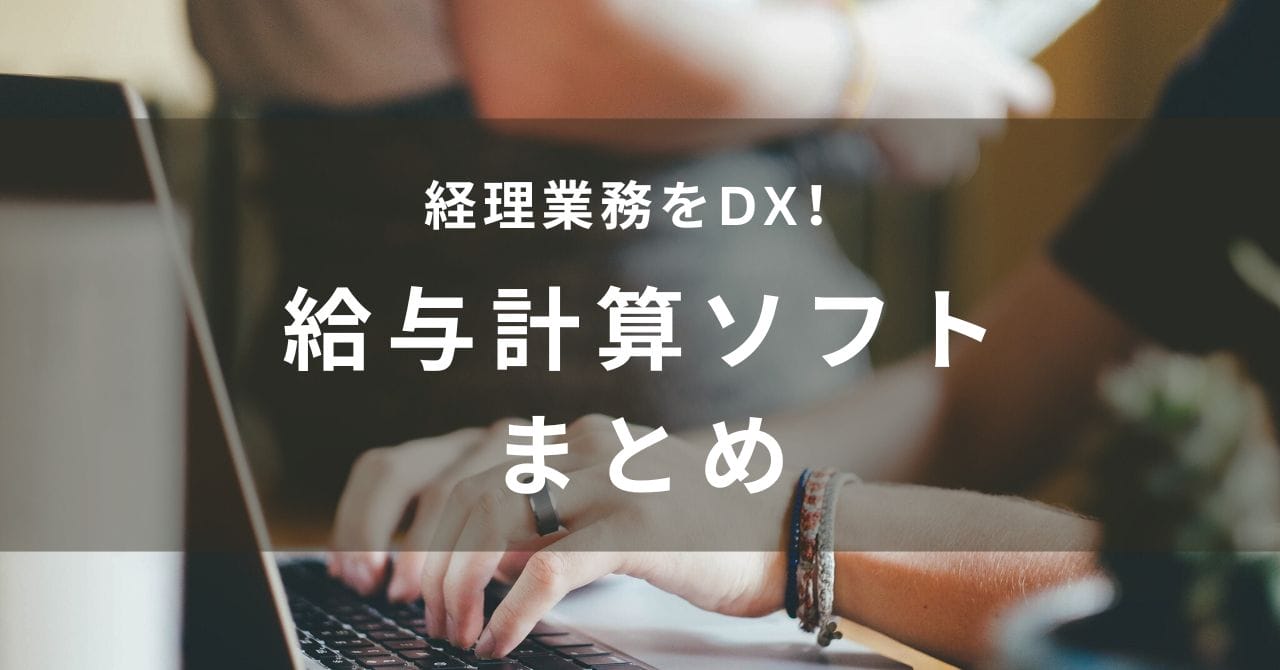 経理業務をDX!

給与計算ソフト
まとめ